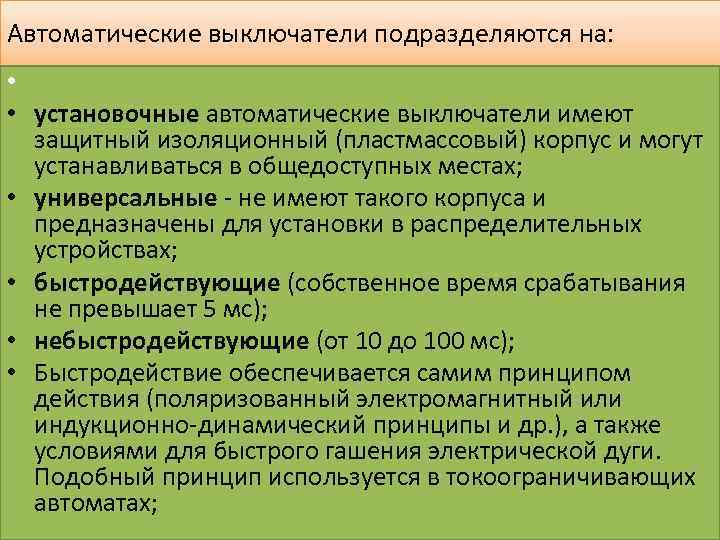 Автоматические выключатели подразделяются на:

•

• установочные автоматические выключатели имеют защитный изоляционный (пластмассовый) корпус и могут устанавливаться в общедоступных местах;

• универсальные - не имеют такого корпуса и предназначены для установки в распределительных устройствах;

• быстродействующие (собственное время срабатывания не превышает 5 мс);

• небыстродействующие (от 10 до 100 мс);

• Быстродействие обеспечивается самим принципом действия (поляризованный электромагнитный или индукционно-динамический принципы и др.), а также условиями для быстрого гашения электрической дуги. Подобный принцип используется в токоограничивающих автоматах;